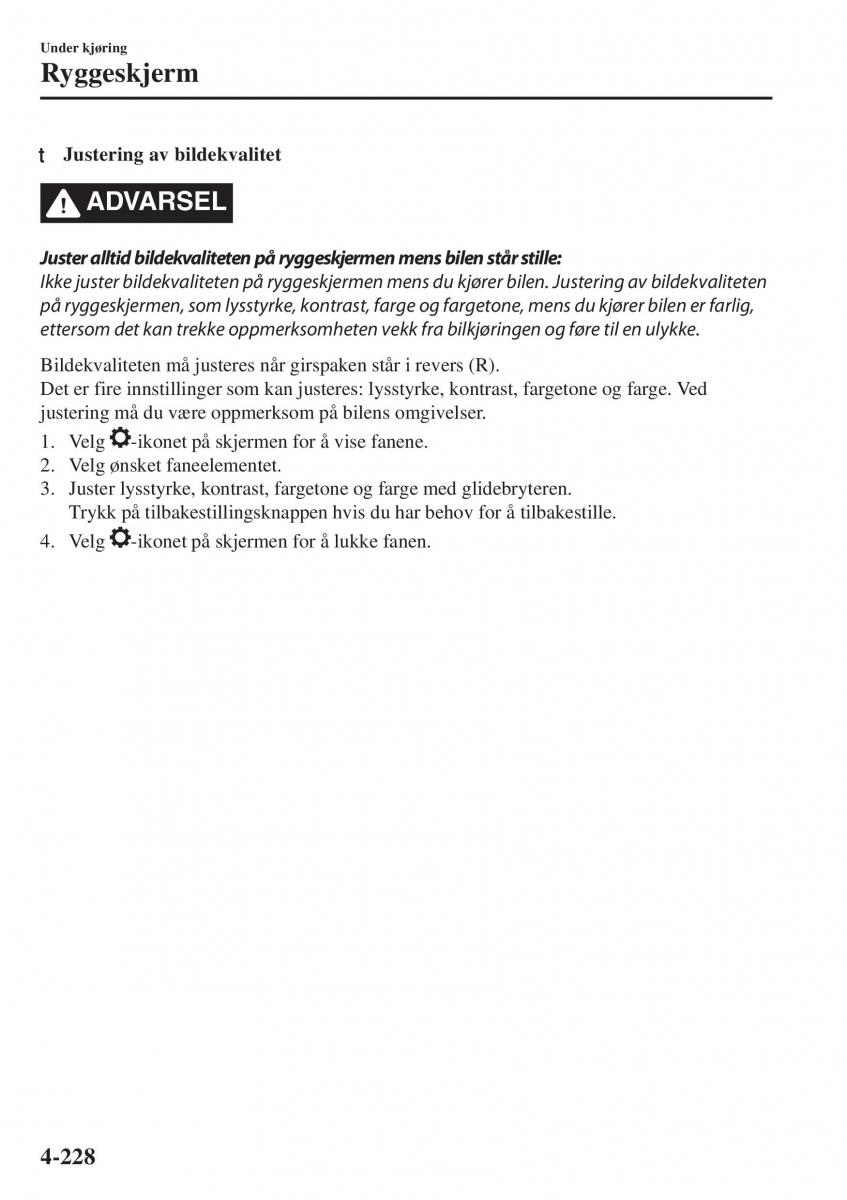 Under kjøring
Ryggeskjerm

t Justering av bildekvalitet

ADVARSEL

Juster alltid bildekvaliteten på ryggeskjermen mens bilen står stille:
Ikke juster bildekvaliteten på ryggeskjermen mens du kjører bilen. Justering av bildekvaliteten på ryggeskjermen, som lysstyrke, kontrast, farge og fargetone, mens du kjører bilen er farlig, ettersom det kan trekke oppmerksomheten vekk fra bilkjøringen og føre til en ulykke.

Bildekvaliteten må justeres når girspaken står i revers (R).
Det er fire innstillinger som kan justeres: lysstyrke, kontrast, fargetone og farge. Ved justering må du være oppmerksom på bilens omgivelser.
1. Velg -ikonet på skjermen for å vise fanene.
2. Velg ønsket faneelementet.
3. Juster lysstyrke, kontrast, fargetone og farge med glidebryteren.
Trykk på tilbakestillingsknappen hvis du har behov for å tilbakestille.
4. Velg -ikonet på skjermen for å lukke fanen.

4-228